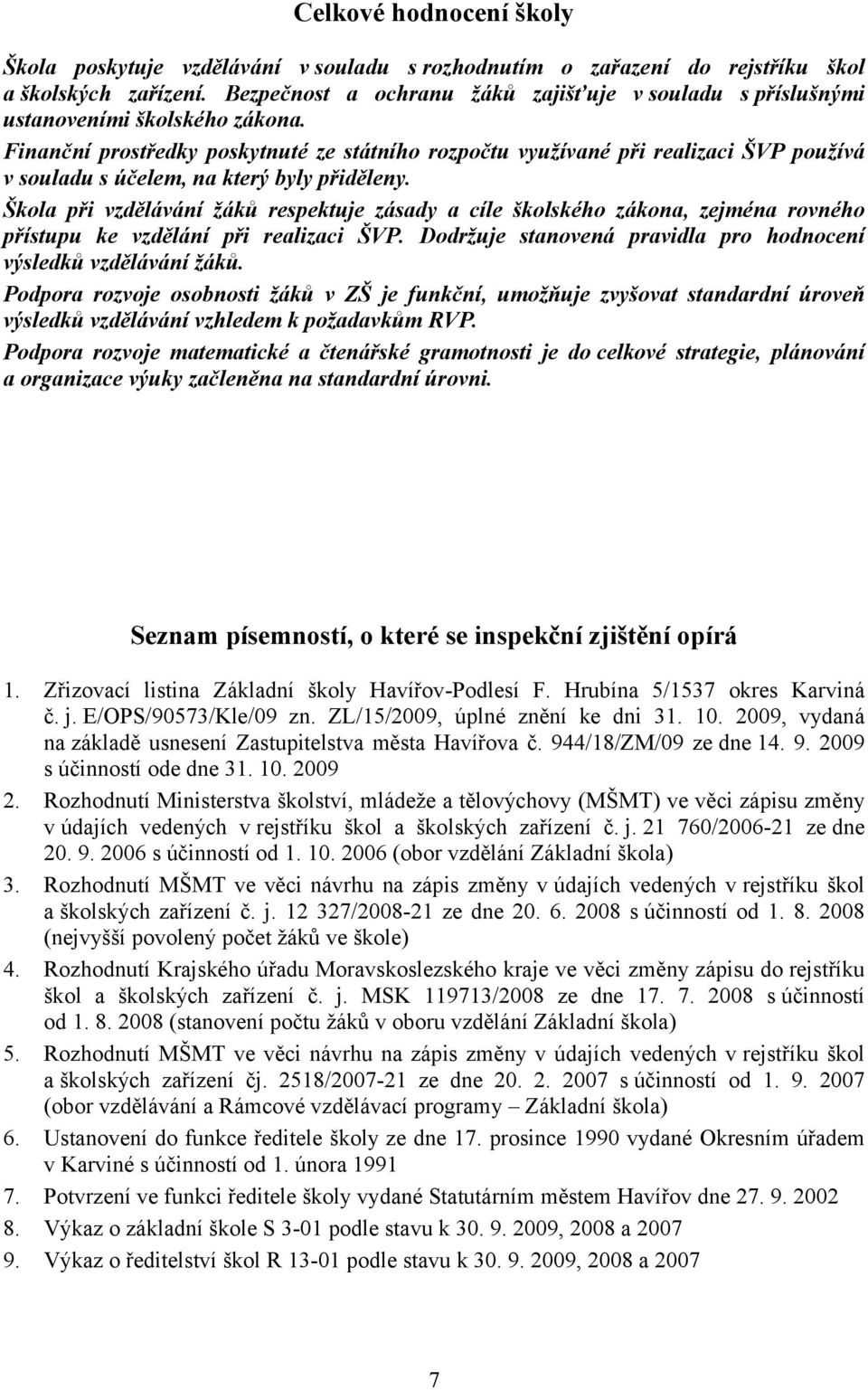 Celkové hodnocení školy

Škola poskytuje vzdělávání v souladu s rozhodnutím o zařazení do rejstříku škol a školských zařízení. Bezpečnost a ochranu žáků zajišťuje v souladu s příslušnými ustanoveními školského zákona.

Finanční prostředky poskytnuté ze státního rozpočtu využívané při realizaci ŠVP používá v souladu s účelem, na který byly přiděleny.

Škola při vzdělávání žáků respektuje zásady a cíle školského zákona, zejména rovného přístupu ke vzdělání při realizaci ŠVP. Dodržuje stanovená pravidla pro hodnocení výsledků vzdělávání žáků.

Podpora rozvoje osobnosti žáků v ZŠ je funkční, umožňuje zvyšovat standardní úroveň výsledků vzdělávání vzhledem k požadavkům RVP.

Podpora rozvoje matematické a čtenářské gramotnosti je do celkové strategie, plánování a organizace výuky začleněna na standardní úrovni.

Seznam písemností, o které se inspekční zjištění opírá

1. Zřizovací listina Základní školy Havířov-Podlesí F. Hrubína 5/1537 okres Karviná č. j. E/OPS/90573/Kle/09 zn. ZL/15/2009, úplné znění ke dni 31. 10. 2009, vydaná na základě usnesení Zastupitelstva města Havířova č. 944/18/ZM/09 ze dne 14. 9. 2009 s účinností ode dne 31. 10. 2009

2. Rozhodnutí Ministerstva školství, mládeže a tělovýchovy (MŠMT) ve věci zápisu změny v údajích vedených v rejstříku škol a školských zařízení č. j. 21 760/2006-21 ze dne 20. 9. 2006 s účinností od 1. 10. 2006 (obor vzdělání Základní škola)

3. Rozhodnutí MŠMT ve věci návrhu na zápis změny v údajích vedených v rejstříku škol a školských zařízení č. j. 12 327/2008-21 ze dne 20. 6. 2008 s účinností od 1. 8. 2008 (nejvyšší povolený počet žáků ve škole)

4. Rozhodnutí Krajského úřadu Moravskoslezského kraje ve věci změny zápisu do rejstříku škol a školských zařízení č. j. MSK 119713/2008 ze dne 17. 7. 2008 s účinností od 1. 8. 2008 (stanovení počtu žáků v oboru vzdělání Základní škola)

5. Rozhodnutí MŠMT ve věci návrhu na zápis změny v údajích vedených v rejstříku škol a školských zařízení čj. 2518/2007-21 ze dne 20. 2. 2007 s účinností od 1. 9. 2007 (obor vzdělávání a Rámcové vzdělávací programy – Základní škola)

6. Ustanovení do funkce ředitele školy ze dne 17. prosince 1990 vydané Okresním úřadem v Karviné s účinností od 1. února 1991

7. Potvrzení ve funkci ředitele školy vydané Statutárním městem Havířov dne 27. 9. 2002

8. Výkaz o základní škole S 3-01 podle stavu k 30. 9. 2009, 2008 a 2007

9. Výkaz o ředitelství škol R 13-01 podle stavu k 30. 9. 2009, 2008 a 2007

7